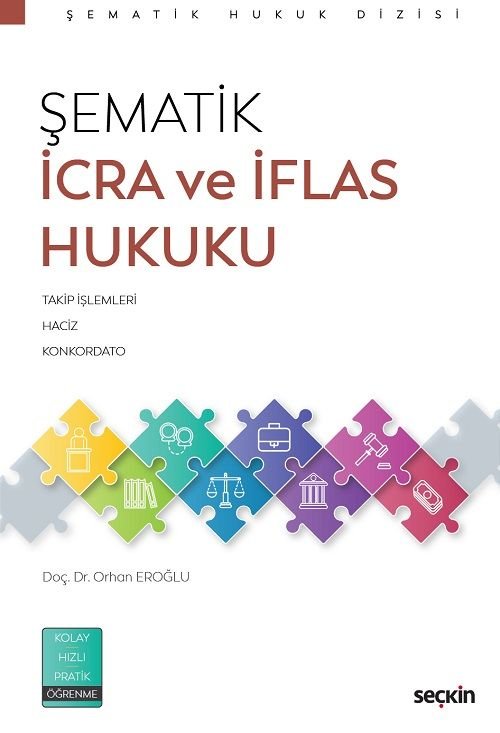 ŞEMATİK HUKUK DİZİSİ

ŞEMATİK
İCRA ve İFLAS
HUKUKU

TAKİP İŞLEMLERİ
HACİZ
KONKORDATO

Doç. Dr. Orhan EROĞLU

KOLAY
HIZLI
PRATİK
ÖĞRENME

seçkin